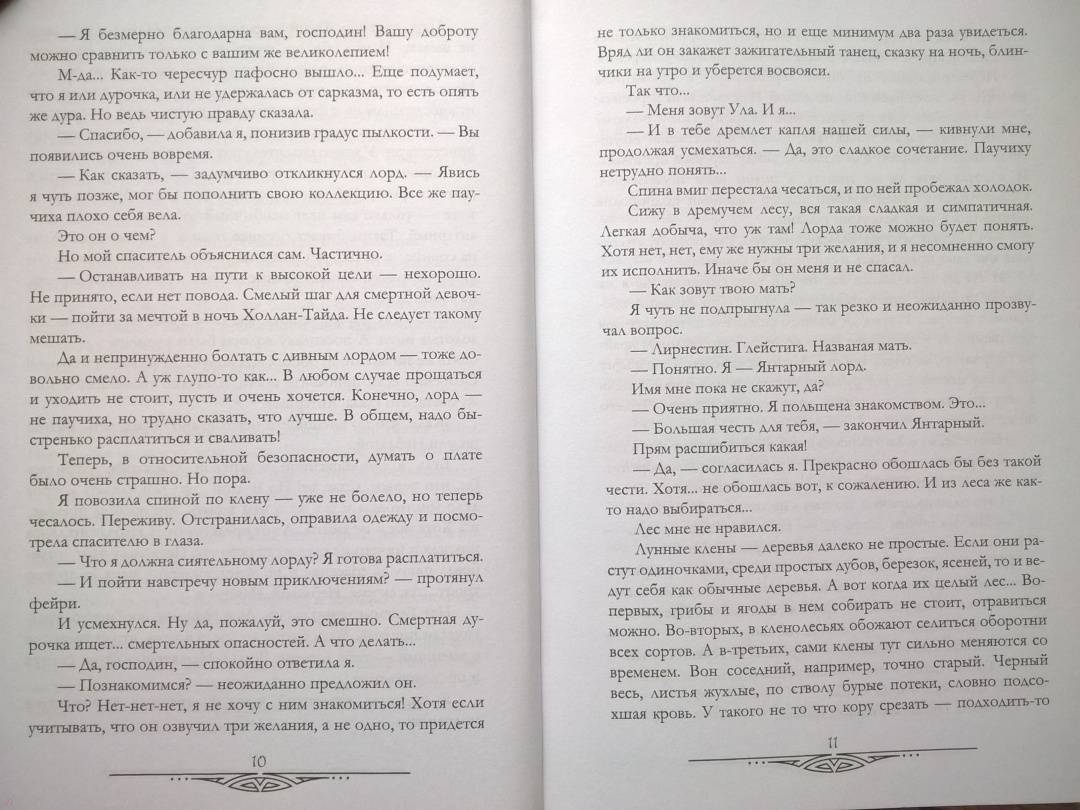 — Я безмерно благодарна вам, господин! Вашу доброту можно сравнить только с вашим же великолепием!

М-да... Как-то чересчур пафосно вышло... Еще подумает, что я или дурочка, или не удержалась от сарказма, то есть опять же дура. Но ведь чистую правду сказала.

— Спасибо, — добавила я, понизив градус пылкости. — Вы появились очень вовремя.

— Как сказать, — задумчиво откликнулся лорд. — Явись я чуть позже, мог бы пополнить свою коллекцию. Все же паучиха плохо себя вела.

Это он о чем?

Но мой спаситель объяснился сам. Частично.

— Останавливать на пути к высокой цели — нехорошо. Не принято, если нет повода. Смелый шаг для смертной девочки — пойти за мечтой в ночь Холлан-Тайда. Не следует такому мешать.

Да и непринужденно болтать с дивным лордом — тоже довольно смело. А уж глупо-то как... В любом случае прощаться и уходить не стоит, пусть и очень хочется. Конечно, лорд — не паучиха, но трудно сказать, что лучше. В общем, надо быстренько расплатиться и сваливать!

Теперь, в относительной безопасности, думать о плате было очень страшно. Но пора.

Я повозила спиной по клену — уже не болело, но теперь чесалось. Переживу. Отстранилась, оправила одежду и посмотрела спасителю в глаза.

— Что я должна сиятельному лорду? Я готова расплатиться.

— И пойти навстречу новым приключениям? — протянул фейри.

И усмехнулся. Ну да, пожалуй, это смешно. Смертная дурочка ищет... смертельных опасностей. А что делать...

— Да, господин, — спокойно ответила я.

— Познакомимся? — неожиданно предложил он.

Что? Нет-нет-нет, я не хочу с ним знакомиться! Хотя если учитывать, что он озвучил три желания, а не одно, то придется

10

не только знакомиться, но и еще минимум два раза увидеться. Вряд ли он закажет зажигательный танец, сказку на ночь, блинчики на утро и уберется восвояси.

Так что...

— Меня зовут Ула. И я...

— И в тебе дремлет капля нашей силы, — кивнули мне, продолжая усмехаться. — Да, это сладкое сочетание. Паучиху нетрудно понять...

Спина вмиг перестала чесаться, и по ней пробежал холодок.

Сижу в дремучем лесу, вся такая сладкая и симпатичная. Легкая добыча, что уж там! Лорда тоже можно будет понять. Хотя нет, нет, ему же нужны три желания, и я несомненно смогу их исполнить. Иначе бы он меня и не спасал.

— Как зовут твою мать?

Я чуть не подпрыгнула — так резко и неожиданно прозвучал вопрос.

— Лирнестин. Глейстига. Названая мать.

— Понятно. Я — Янтарный лорд.

Имя мне пока не скажут, да?

— Очень приятно. Я польщена знакомством. Это...

— Большая честь для тебя, — закончил Янтарный.

Прям расшибиться какая!

— Да, — согласилась я. Прекрасно обошлась бы без такой чести. Хотя... не обошлась вот, к сожалению. И из леса же как-то надо выбираться...

Лес мне не нравился.

Лунные клены — деревья далеко не простые. Если они растут одиночками, среди простых дубов, березок, ясеней, то и ведут себя как обычные деревья. А вот когда их целый лес... Во-первых, грибы и ягоды в нем собирать не стоит, отравиться можно. Во-вторых, в кленолесьях обожают селиться оборотни всех сортов. А в-третьих, сами клены тут сильно меняются со временем. Вон соседний, например, точно старый. Черный весь, листья жухлые, по стволу бурые потеки, словно подсохшая кровь. У такого не то что кору срезать — подходить-то

11